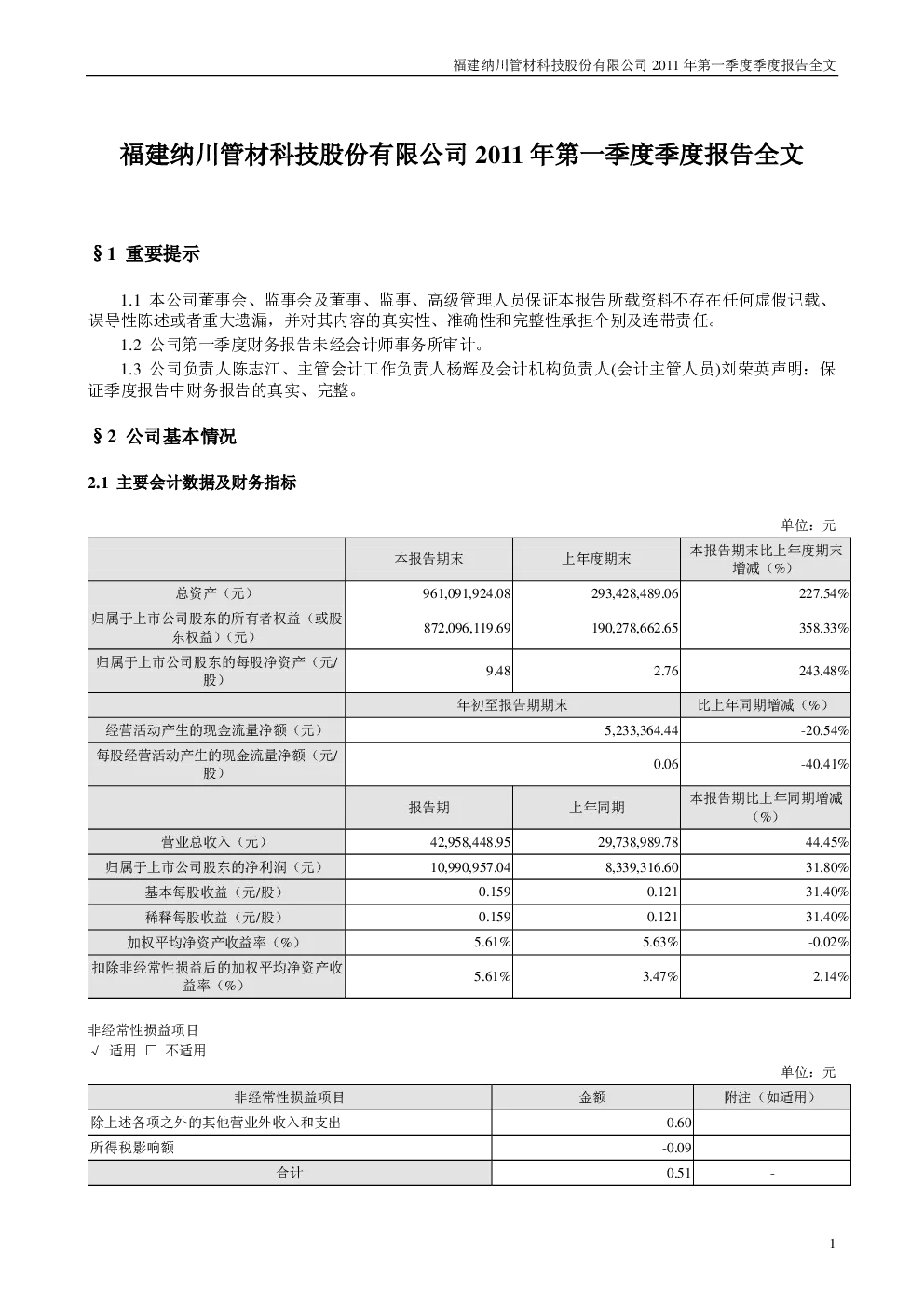 福建纳川管材科技股份有限公司 2011 年第一季度季度报告全文

福建纳川管材科技股份有限公司 2011 年第一季度季度报告全文

§1 重要提示

1.1 本公司董事会、监事会及董事、监事、高级管理人员保证本报告所载资料不存在任何虚假记载、误导性陈述或者重大遗漏，并对其内容的真实性、准确性和完整性承担个别及连带责任。

1.2 公司第一季度财务报告未经会计师事务所审计。

1.3 公司负责人陈志江、主管会计工作负责人杨辉及会计机构负责人(会计主管人员)刘荣英声明：保证季度报告中财务报告的真实、完整。

§2 公司基本情况

2.1 主要会计数据及财务指标

单位：元

| | 本报告期末 | 上年度期末 | 本报告期末比上年度期末增减（%） |
|---|---|---|---|
| 总资产（元） | 961,091,924.08 | 293,428,489.06 | 227.54% |
| 归属于上市公司股东的所有者权益（或股东权益）（元） | 872,096,119.69 | 190,278,662.65 | 358.33% |
| 归属于上市公司股东的每股净资产（元/股） | 9.48 | 2.76 | 243.48% |
| | 年初至报告期期末 | | 比上年同期增减（%） |
| 经营活动产生的现金流量净额（元） | 5,233,364.44 | | -20.54% |
| 每股经营活动产生的现金流量净额（元/股） | 0.06 | | -40.41% |
| | 报告期 | 上年同期 | 本报告期比上年同期增减（%） |
| 营业总收入（元） | 42,958,448.95 | 29,738,989.78 | 44.45% |
| 归属于上市公司股东的净利润（元） | 10,990,957.04 | 8,339,316.60 | 31.80% |
| 基本每股收益（元/股） | 0.159 | 0.121 | 31.40% |
| 稀释每股收益（元/股） | 0.159 | 0.121 | 31.40% |
| 加权平均净资产收益率（%） | 5.61% | 5.63% | -0.02% |
| 扣除非经常性损益后的加权平均净资产收益率（%） | 5.61% | 3.47% | 2.14% |

非经常性损益项目
√ 适用 □ 不适用

单位：元

| 非经常性损益项目 | 金额 | 附注（如适用） |
|---|---|---|
| 除上述各项之外的其他营业外收入和支出 | 0.60 | |
| 所得税影响额 | -0.09 | |
| 合计 | 0.51 | - |

1